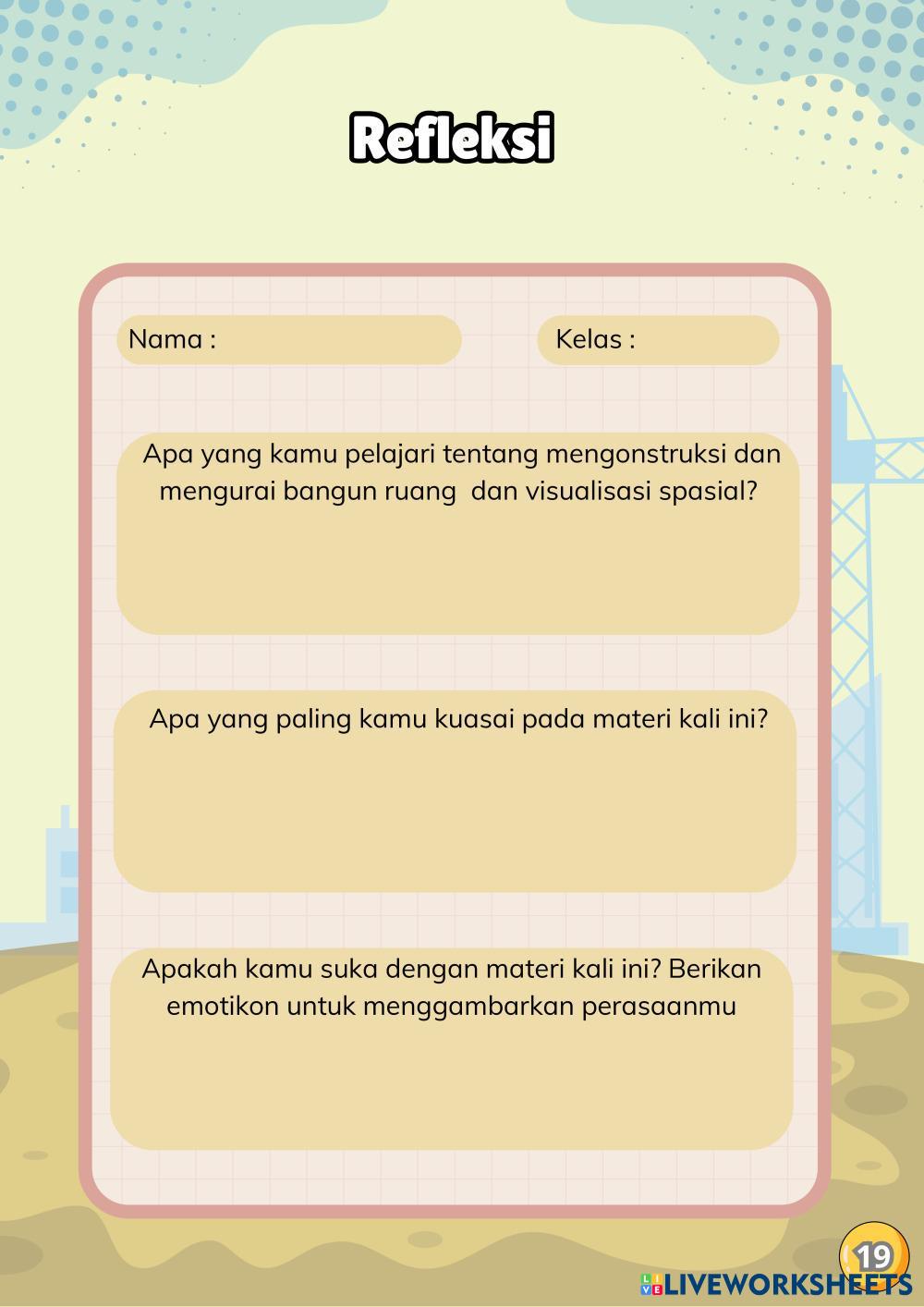 Refleksi

Nama :

Kelas :

Apa yang kamu pelajari tentang mengonstruksi dan mengurai bangun ruang dan visualisasi spasial?

Apa yang paling kamu kuasai pada materi kali ini?

Apakah kamu suka dengan materi kali ini? Berikan emotikon untuk menggambarkan perasaanmu

19

LIVEWORKSHEETS